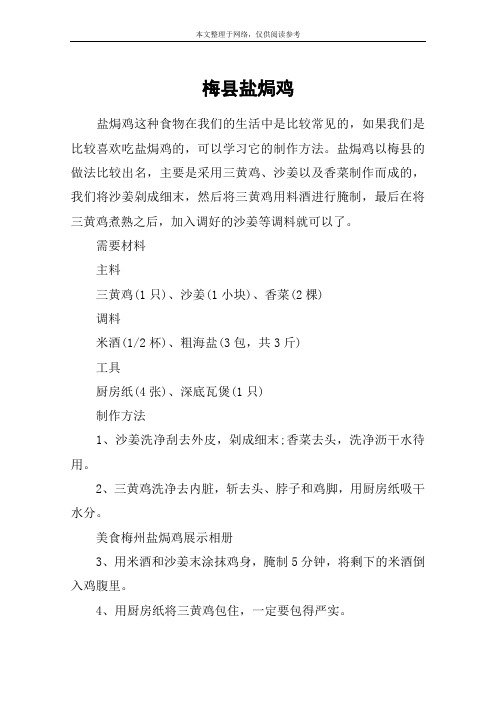 本文整理于网络，仅供阅读参考

梅县盐焗鸡

盐焗鸡这种食物在我们的生活中是比较常见的，如果我们是比较喜欢吃盐焗鸡的，可以学习它的制作方法。盐焗鸡以梅县的做法比较出名，主要是采用三黄鸡、沙姜以及香菜制作而成的，我们将沙姜剁成细末，然后将三黄鸡用料酒进行腌制，最后在将三黄鸡煮熟之后，加入调好的沙姜等调料就可以了。

需要材料

主料

三黄鸡(1 只)、沙姜(1 小块)、香菜(2 棵)

调料

米酒(1/2 杯)、粗海盐(3 包，共 3 斤)

工具

厨房纸(4 张)、深底瓦煲(1 只)

制作方法

1、沙姜洗净刮去外皮，剁成细末;香菜去头，洗净沥干水待用。

2、三黄鸡洗净去内脏，斩去头、脖子和鸡脚，用厨房纸吸干水分。

美食梅州盐焗鸡展示相册

3、用米酒和沙姜末涂抹鸡身，腌制 5 分钟，将剩下的米酒倒入鸡腹里。

4、用厨房纸将三黄鸡包住，一定要包得严实。